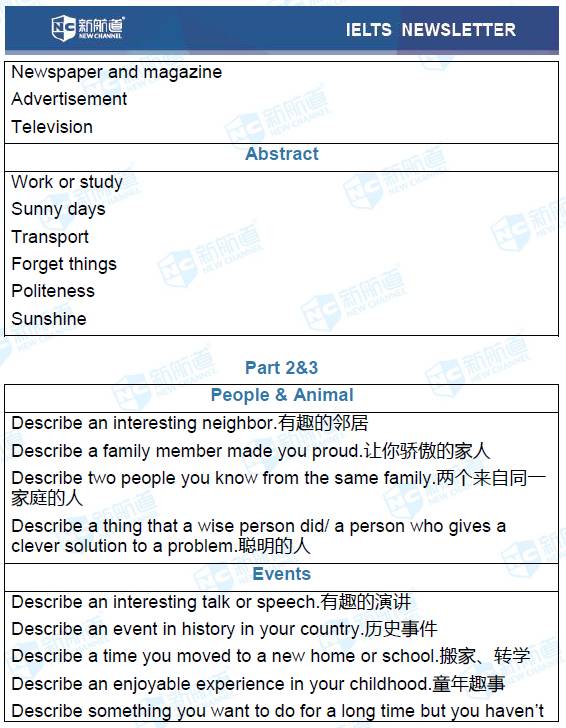 新航道
NEW CHANNEL

IELTS NEWSLETTER

Newspaper and magazine
Advertisement
Television

Abstract

Work or study
Sunny days
Transport
Forget things
Politeness
Sunshine

Part 2&3

People & Animal

Describe an interesting neighbor.有趣的邻居

Describe a family member made you proud.让你骄傲的家人

Describe two people you know from the same family.两个来自同一家庭的人

Describe a thing that a wise person did/ a person who gives a clever solution to a problem.聪明的人

Events

Describe an interesting talk or speech.有趣的演讲

Describe an event in history in your country.历史事件

Describe a time you moved to a new home or school.搬家、转学

Describe an enjoyable experience in your childhood.童年趣事

Describe something you want to do for a long time but you haven't

新航道 NEW CHANNEL